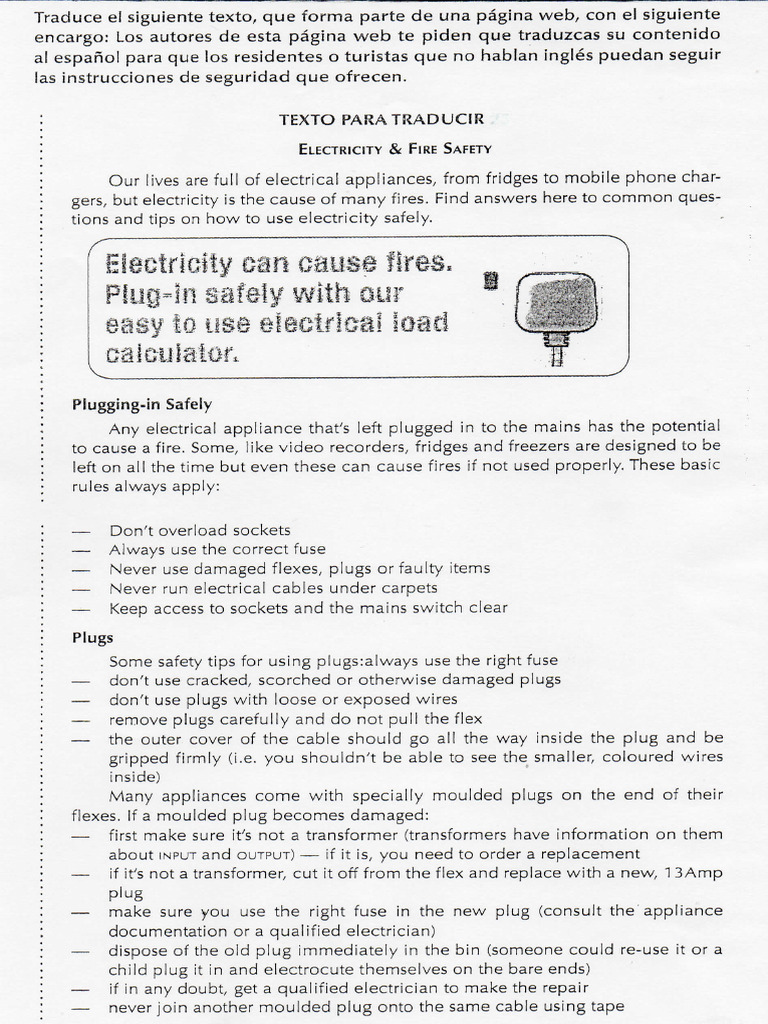 Traduce el siguiente texto, que forma parte de una página web, con el siguiente encargo: Los autores de esta página web te piden que traduzcas su contenido al español para que los residentes o turistas que no hablan inglés puedan seguir las instrucciones de seguridad que ofrecen.

TEXTO PARA TRADUCIR

ELECTRICITY & FIRE SAFETY

Our lives are full of electrical appliances, from fridges to mobile phone chargers, but electricity is the cause of many fires. Find answers here to common questions and tips on how to use electricity safely.

Electricity can cause fires. Plug-in safely with our easy to use electrical load calculator.

Plugging-in Safely

Any electrical appliance that's left plugged in to the mains has the potential to cause a fire. Some, like video recorders, fridges and freezers are designed to be left on all the time but even these can cause fires if not used properly. These basic rules always apply:

— Don't overload sockets
— Always use the correct fuse
— Never use damaged flexes, plugs or faulty items
— Never run electrical cables under carpets
— Keep access to sockets and the mains switch clear

Plugs

Some safety tips for using plugs:always use the right fuse
— don't use cracked, scorched or otherwise damaged plugs
— don't use plugs with loose or exposed wires
— remove plugs carefully and do not pull the flex
— the outer cover of the cable should go all the way inside the plug and be gripped firmly (i.e. you shouldn't be able to see the smaller, coloured wires inside)

Many appliances come with specially moulded plugs on the end of their flexes. If a moulded plug becomes damaged:
— first make sure it's not a transformer (transformers have information on them about INPUT and OUTPUT) — if it is, you need to order a replacement
— if it's not a transformer, cut it off from the flex and replace with a new, 13Amp plug
— make sure you use the right fuse in the new plug (consult the appliance documentation or a qualified electrician)
— dispose of the old plug immediately in the bin (someone could re-use it or a child plug it in and electrocute themselves on the bare ends)
— if in any doubt, get a qualified electrician to make the repair
— never join another moulded plug onto the same cable using tape